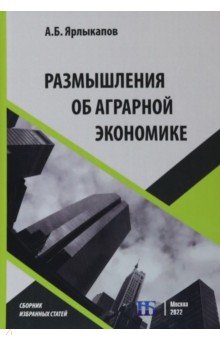 А.Б. Ярлыкапов

РАЗМЫШЛЕНИЯ ОБ АГРАРНОЙ ЭКОНОМИКЕ

СБОРНИК ИЗБРАННЫХ СТАТЕЙ

Москва 2022